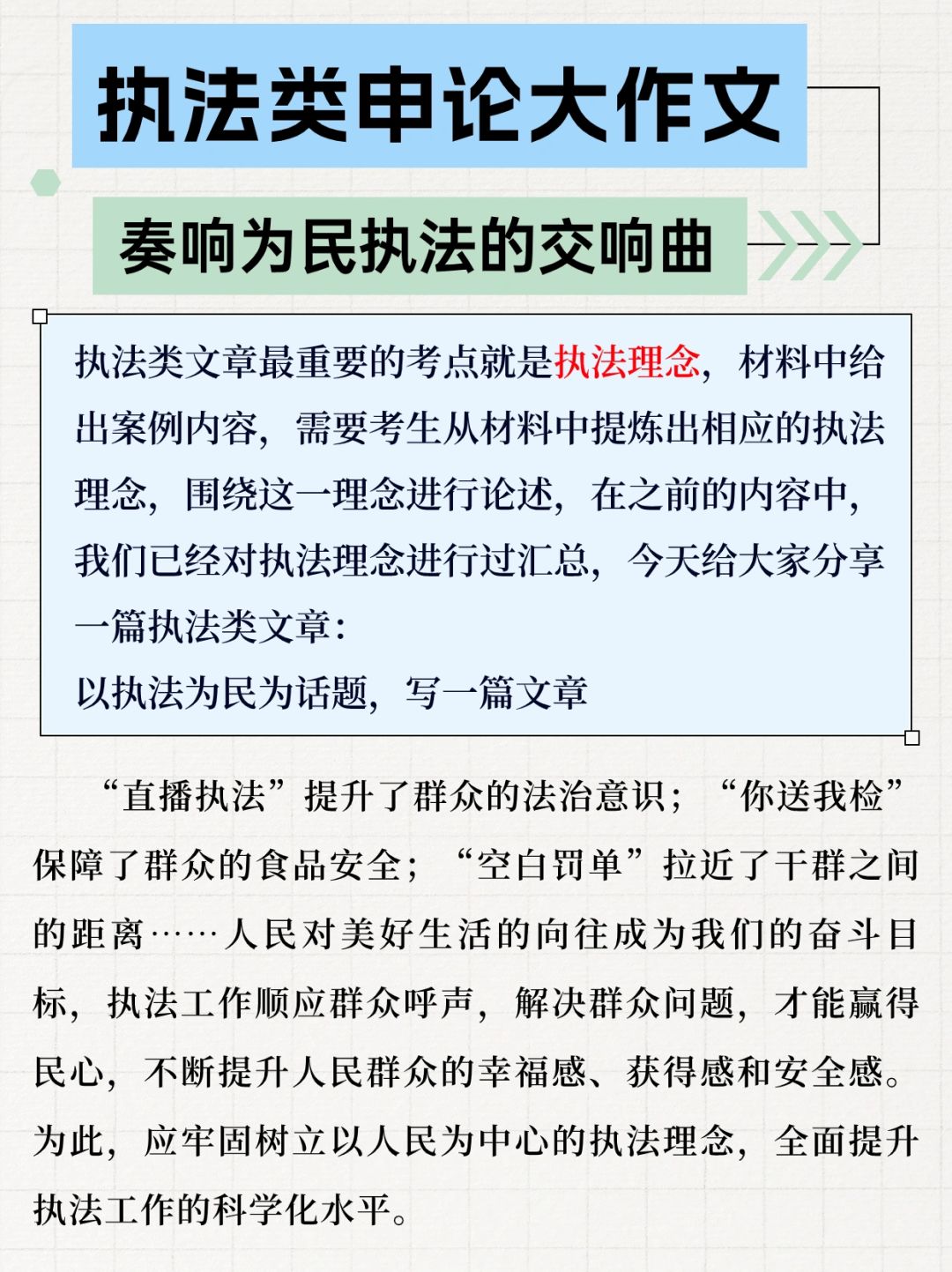 执法类申论大作文

奏响为民执法的交响曲

执法类文章最重要的考点就是执法理念，材料中给出案例内容，需要考生从材料中提炼出相应的执法理念，围绕这一理念进行论述，在之前的内容中，我们已经对执法理念进行过汇总，今天给大家分享一篇执法类文章：
以执法为民为话题，写一篇文章

“直播执法”提升了群众的法治意识；“你送我检”保障了群众的食品安全；“空白罚单”拉近了干群之间的距离……人民对美好生活的向往成为我们的奋斗目标，执法工作顺应群众呼声，解决群众问题，才能赢得民心，不断提升人民群众的幸福感、获得感和安全感。为此，应牢固树立以人民为中心的执法理念，全面提升执法工作的科学化水平。